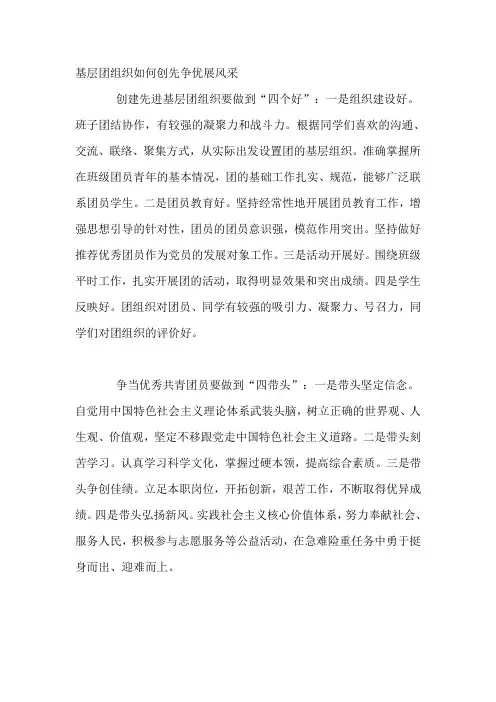 基层团组织如何创先争优展风采

创建先进基层团组织要做到“四个好”：一是组织建设好。班子团结协作，有较强的凝聚力和战斗力。根据同学们喜欢的沟通、交流、联络、聚集方式，从实际出发设置团的基层组织。准确掌握所在班级团员青年的基本情况，团的基础工作扎实、规范，能够广泛联系团员学生。二是团员教育好。坚持经常性地开展团员教育工作，增强思想引导的针对性，团员的团员意识强，模范作用突出。坚持做好推荐优秀团员作为党员的发展对象工作。三是活动开展好。围绕班级平时工作，扎实开展团的活动，取得明显效果和突出成绩。四是学生反映好。团组织对团员、同学有较强的吸引力、凝聚力、号召力，同学们对团组织的评价好。

争当优秀共青团员要做到“四带头”：一是带头坚定信念。自觉用中国特色社会主义理论体系武装头脑，树立正确的世界观、人生观、价值观，坚定不移跟党走中国特色社会主义道路。二是带头刻苦学习。认真学习科学文化，掌握过硬本领，提高综合素质。三是带头争创佳绩。立足本职岗位，开拓创新，艰苦工作，不断取得优异成绩。四是带头弘扬新风。实践社会主义核心价值体系，努力奉献社会、服务人民，积极参与志愿服务等公益活动，在急难险重任务中勇于挺身而出、迎难而上。